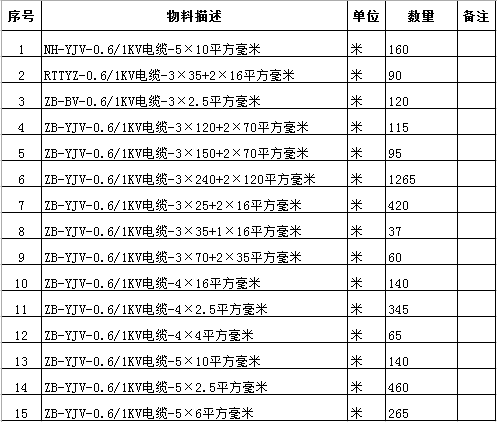 | 序号 | 物料描述 | 单位 | 数量 | 备注 |
|---|---|---|---|---|
| 1 | NH-YJV-0.6/1KV电缆-5×10平方毫米 | 米 | 160 | |
| 2 | RTTYZ-0.6/1KV电缆-3×35+2×16平方毫米 | 米 | 90 | |
| 3 | ZB-BV-0.6/1KV电缆-3×2.5平方毫米 | 米 | 120 | |
| 4 | ZB-YJV-0.6/1KV电缆-3×120+2×70平方毫米 | 米 | 115 | |
| 5 | ZB-YJV-0.6/1KV电缆-3×150+2×70平方毫米 | 米 | 95 | |
| 6 | ZB-YJV-0.6/1KV电缆-3×240+2×120平方毫米 | 米 | 1265 | |
| 7 | ZB-YJV-0.6/1KV电缆-3×25+2×16平方毫米 | 米 | 420 | |
| 8 | ZB-YJV-0.6/1KV电缆-3×35+1×16平方毫米 | 米 | 37 | |
| 9 | ZB-YJV-0.6/1KV电缆-3×70+2×35平方毫米 | 米 | 60 | |
| 10 | ZB-YJV-0.6/1KV电缆-4×16平方毫米 | 米 | 140 | |
| 11 | ZB-YJV-0.6/1KV电缆-4×2.5平方毫米 | 米 | 345 | |
| 12 | ZB-YJV-0.6/1KV电缆-4×4平方毫米 | 米 | 65 | |
| 13 | ZB-YJV-0.6/1KV电缆-5×10平方毫米 | 米 | 140 | |
| 14 | ZB-YJV-0.6/1KV电缆-5×2.5平方毫米 | 米 | 460 | |
| 15 | ZB-YJV-0.6/1KV电缆-5×6平方毫米 | 米 | 265 | |